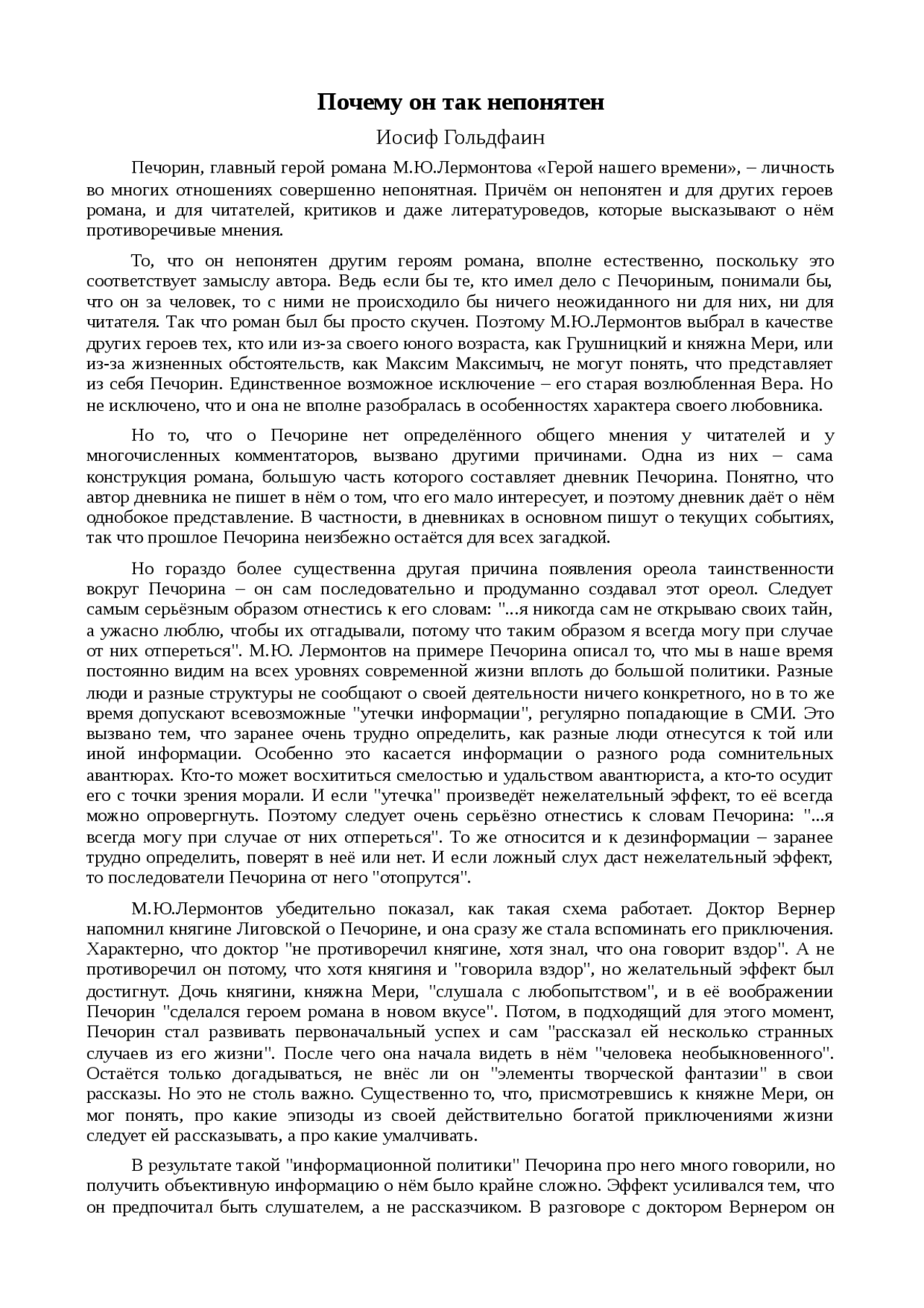 Почему он так непонятен

Иосиф Гольдфаин

Печорин, главный герой романа М.Ю.Лермонтова «Герой нашего времени», – личность во многих отношениях совершенно непонятная. Причём он непонятен и для других героев романа, и для читателей, критиков и даже литературоведов, которые высказывают о нём противоречивые мнения.

То, что он непонятен другим героям романа, вполне естественно, поскольку это соответствует замыслу автора. Ведь если бы те, кто имел дело с Печориным, понимали бы, что он за человек, то с ними не происходило бы ничего неожиданного ни для них, ни для читателя. Так что роман был бы просто скучен. Поэтому М.Ю.Лермонтов выбрал в качестве других героев тех, кто или из-за своего юного возраста, как Грушницкий и княжна Мери, или из-за жизненных обстоятельств, как Максим Максимыч, не могут понять, что представляет из себя Печорин. Единственное возможное исключение – его старая возлюбленная Вера. Но не исключено, что и она не вполне разобралась в особенностях характера своего любовника.

Но то, что о Печорине нет определённого общего мнения у читателей и у многочисленных комментаторов, вызвано другими причинами. Одна из них – сама конструкция романа, большую часть которого составляет дневник Печорина. Понятно, что автор дневника не пишет в нём о том, что его мало интересует, и поэтому дневник даёт о нём однобокое представление. В частности, в дневниках в основном пишут о текущих событиях, так что прошлое Печорина неизбежно остаётся для всех загадкой.

Но гораздо более существенна другая причина появления ореола таинственности вокруг Печорина – он сам последовательно и продуманно создавал этот ореол. Следует самым серьёзным образом отнестись к его словам: "...я никогда сам не открываю своих тайн, а ужасно люблю, чтобы их отгадывали, потому что таким образом я всегда могу при случае от них отпереться". М.Ю. Лермонтов на примере Печорина описал то, что мы в наше время постоянно видим на всех уровнях современной жизни вплоть до большой политики. Разные люди и разные структуры не сообщают о своей деятельности ничего конкретного, но в то же время допускают всевозможные "утечки информации", регулярно попадающие в СМИ. Это вызвано тем, что заранее очень трудно определить, как разные люди отнесутся к той или иной информации. Особенно это касается информации о разного рода сомнительных авантюрах. Кто-то может восхититься смелостью и удальством авантюриста, а кто-то осудит его с точки зрения морали. И если "утечка" произведёт нежелательный эффект, то её всегда можно опровергнуть. Поэтому следует очень серьёзно отнестись к словам Печорина: "...я всегда могу при случае от них отпереться". То же относится и к дезинформации – заранее трудно определить, поверят в неё или нет. И если ложный слух даст нежелательный эффект, то последователи Печорина от него "отопрутся".

М.Ю.Лермонтов убедительно показал, как такая схема работает. Доктор Вернер напомнил княгине Лиговской о Печорине, и она сразу же стала вспоминать его приключения. Характерно, что доктор "не противоречил княгине, хотя знал, что она говорит вздор". А не противоречил он потому, что хотя княгиня и "говорила вздор", но желательный эффект был достигнут. Дочь княгини, княжна Мери, "слушала с любопытством", и в её воображении Печорин "сделался героем романа в новом вкусе". Потом, в подходящий для этого момент, Печорин стал развивать первоначальный успех и сам "рассказал ей несколько странных случаев из его жизни". После чего она начала видеть в нём "человека необыкновенного". Остаётся только догадываться, не внёс ли он "элементы творческой фантазии" в свои рассказы. Но это не столь важно. Существенно то, что, присмотревшись к княжне Мери, он мог понять, про какие эпизоды из своей действительно богатой приключениями жизни следует ей рассказывать, а про какие умалчивать.

В результате такой "информационной политики" Печорина про него много говорили, но получить объективную информацию о нём было крайне сложно. Эффект усиливался тем, что он предпочитал быть слушателем, а не рассказчиком. В разговоре с доктором Вернером он